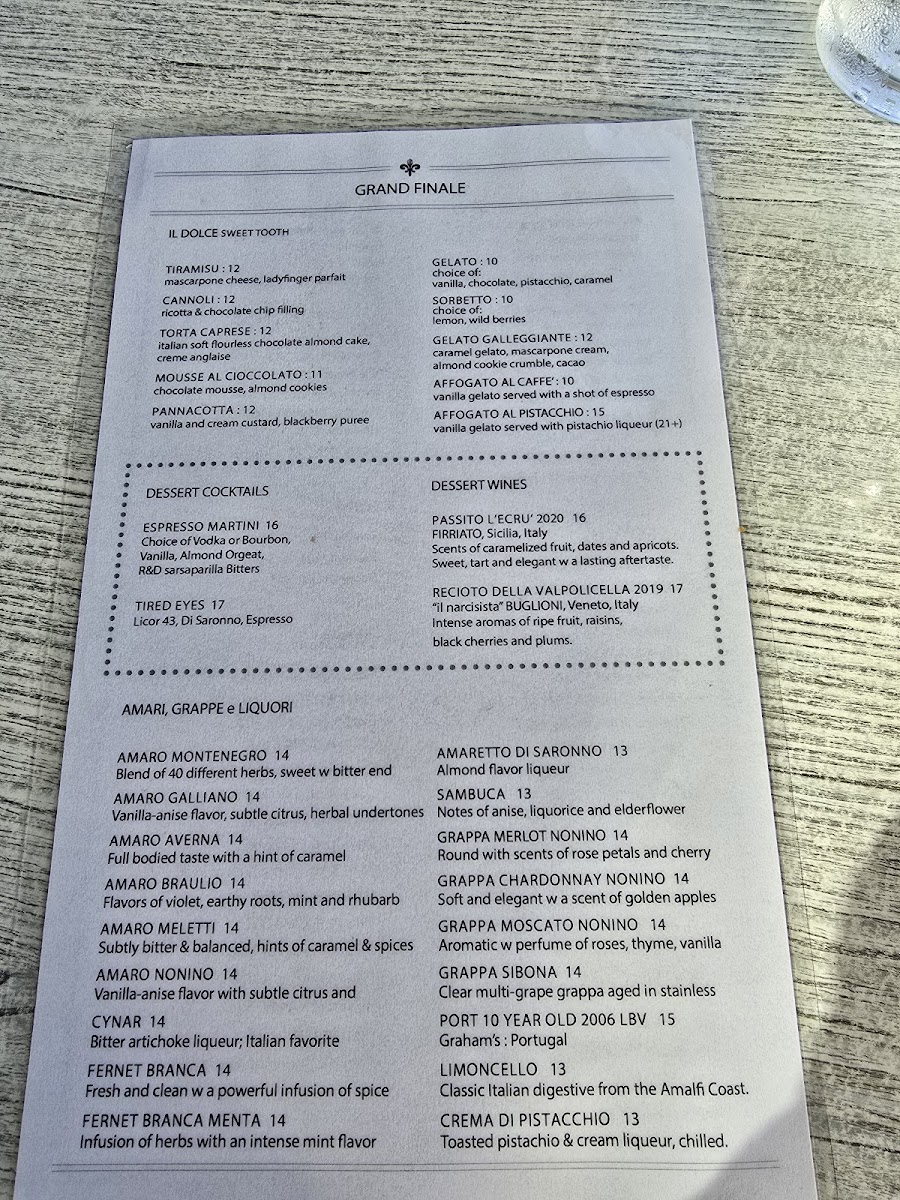 GRAND FINALE

IL DOLCE SWEET TOOTH

TIRAMISU : 12
mascarpone cheese, ladyfinger parfait

CANNOLI : 12
ricotta & chocolate chip filling

TORTA CAPRESE : 12
italian soft flourless chocolate almond cake, creme anglaise

MOUSSE AL CIOCCOLATO : 11
chocolate mousse, almond cookies

PANNACOTTA : 12
vanilla and cream custard, blackberry puree

GELATO : 10
choice of:
vanilla, chocolate, pistacchio, caramel

SORBETTO : 10
choice of:
lemon, wild berries

GELATO GALLEGGIANTE : 12
caramel gelato, mascarpone cream, almond cookie crumble, cacao

AFFOGATO AL CAFFE' : 10
vanilla gelato served with a shot of espresso

AFFOGATO AL PISTACCHIO : 15
vanilla gelato served with pistachio liqueur (21+)

DESSERT COCKTAILS

ESPRESSO MARTINI 16
Choice of Vodka or Bourbon, Vanilla, Almond Orgeat, R&D sarsaparilla Bitters

TIRED EYES 17
Licor 43, Di Saronno, Espresso

DESSERT WINES

PASSITO L'ECRU' 2020 16
FIRRIATO, Sicilia, Italy
Scents of caramelized fruit, dates and apricots. Sweet, tart and elegant w a lasting aftertaste.

RECIOTO DELLA VALPOLICELLA 2019 17
"il narcisista" BUGLIONI, Veneto, Italy
Intense aromas of ripe fruit, raisins, black cherries and plums.

AMARI, GRAPPE e LIQUORI

AMARO MONTENEGRO 14
Blend of 40 different herbs, sweet w bitter end

AMARO GALLIANO 14
Vanilla-anise flavor, subtle citrus, herbal undertones

AMARO AVERNA 14
Full bodied taste with a hint of caramel

AMARO BRAULIO 14
Flavors of violet, earthy roots, mint and rhubarb

AMARO MELETTI 14
Subtly bitter & balanced, hints of caramel & spices

AMARO NONINO 14
Vanilla-anise flavor with subtle citrus and

CYNAR 14
Bitter artichoke liqueur; Italian favorite

FERNET BRANCA 14
Fresh and clean w a powerful infusion of spice

FERNET BRANCA MENTA 14
Infusion of herbs with an intense mint flavor

AMARETTO DI SARONNO 13
Almond flavor liqueur

SAMBUCA 13
Notes of anise, liquorice and elderflower

GRAPPA MERLOT NONINO 14
Round with scents of rose petals and cherry

GRAPPA CHARDONNAY NONINO 14
Soft and elegant w a scent of golden apples

GRAPPA MOSCATO NONINO 14
Aromatic w perfume of roses, thyme, vanilla

GRAPPA SIBONA 14
Clear multi-grape grappa aged in stainless

PORT 10 YEAR OLD 2006 LBV 15
Graham's : Portugal

LIMONCELLO 13
Classic Italian digestive from the Amalfi Coast.

CREMA DI PISTACCHIO 13
Toasted pistachio & cream liqueur, chilled.